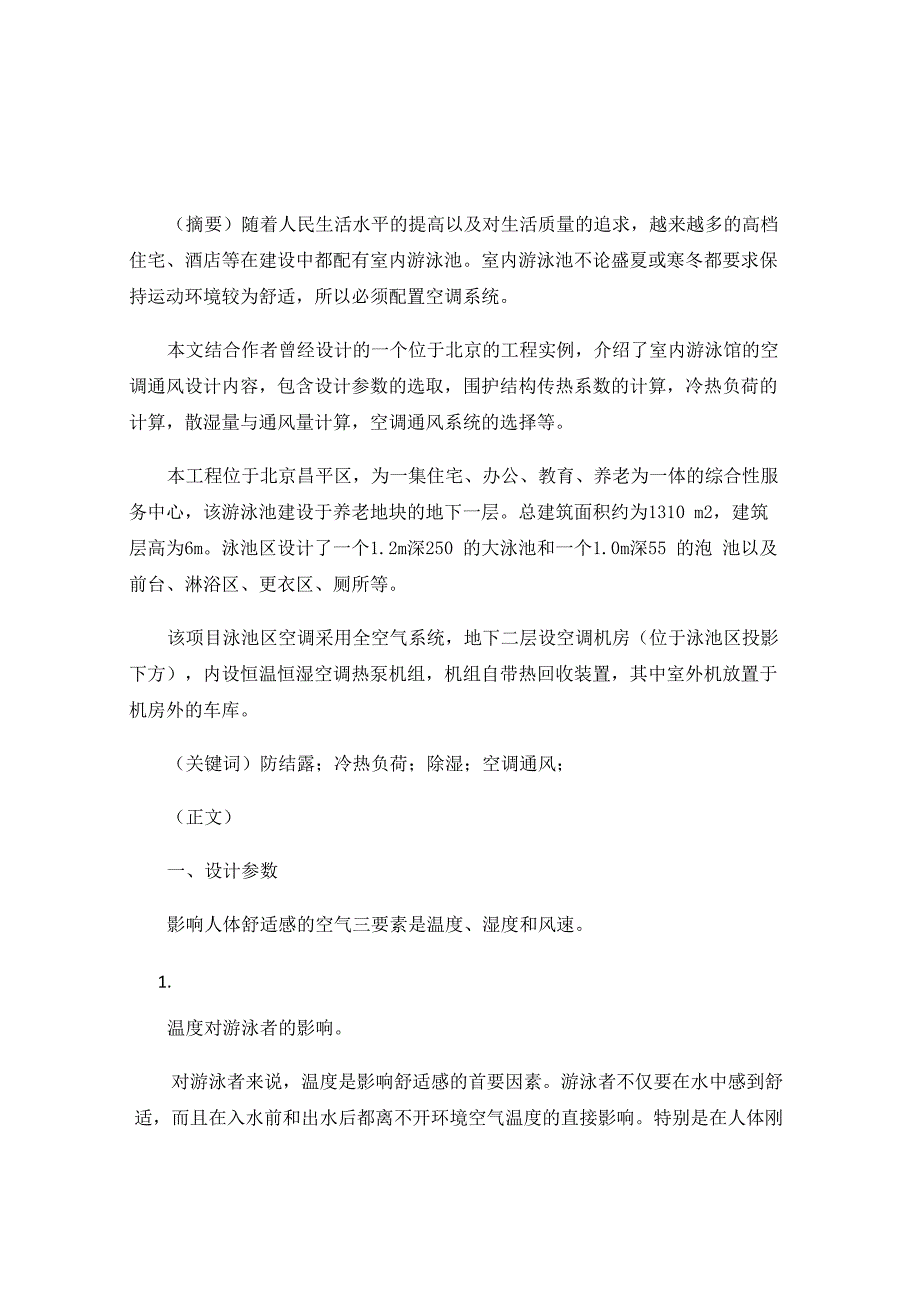 （摘要）随着人民生活水平的提高以及对生活质量的追求，越来越多的高档住宅、酒店等在建设中都配有室内游泳池。室内游泳池不论盛夏或寒冬都要求保持运动环境较为舒适，所以必须配置空调系统。

本文结合作者曾经设计的一个位于北京的工程实例，介绍了室内游泳馆的空调通风设计内容，包含设计参数的选取，围护结构传热系数的计算，冷热负荷的计算，散湿量与通风量计算，空调通风系统的选择等。

本工程位于北京昌平区，为一集住宅、办公、教育、养老为一体的综合性服务中心，该游泳池建设于养老地块的地下一层。总建筑面积约为1310 m2，建筑层高为6m。泳池区设计了一个1.2m深250 的大泳池和一个1.0m深55 的泡 池以及前台、淋浴区、更衣区、厕所等。

该项目泳池区空调采用全空气系统，地下二层设空调机房（位于泳池区投影下方），内设恒温恒湿空调热泵机组，机组自带热回收装置，其中室外机放置于机房外的车库。

（关键词）防结露；冷热负荷；除湿；空调通风；

（正文）

一、设计参数

影响人体舒适感的空气三要素是温度、湿度和风速。

1.

温度对游泳者的影响。

对游泳者来说，温度是影响舒适感的首要因素。游泳者不仅要在水中感到舒适，而且在入水前和出水后都离不开环境空气温度的直接影响。特别是在人体刚